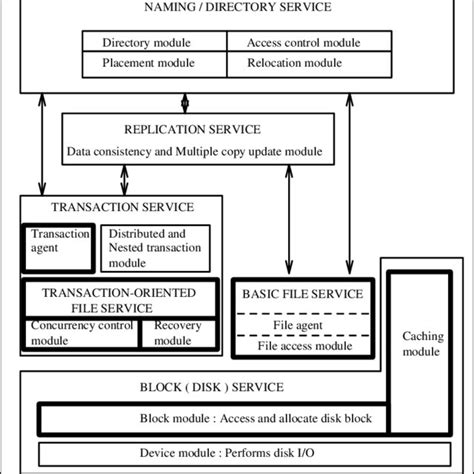 NAMING / DIRECTORY SERVICE

| Directory module | Access control module |
|---|---|
| Placement module | Relocation module |

REPLICATION SERVICE
Data consistency and Multiple copy update module

TRANSACTION SERVICE

Transaction agent

Distributed and Nested transaction module

TRANSACTION-ORIENTED FILE SERVICE

Concurrency control module

Recovery module

BASIC FILE SERVICE

File agent

File access module

Caching module

BLOCK ( DISK ) SERVICE

Block module : Access and allocate disk block

Device module : Performs disk I/O